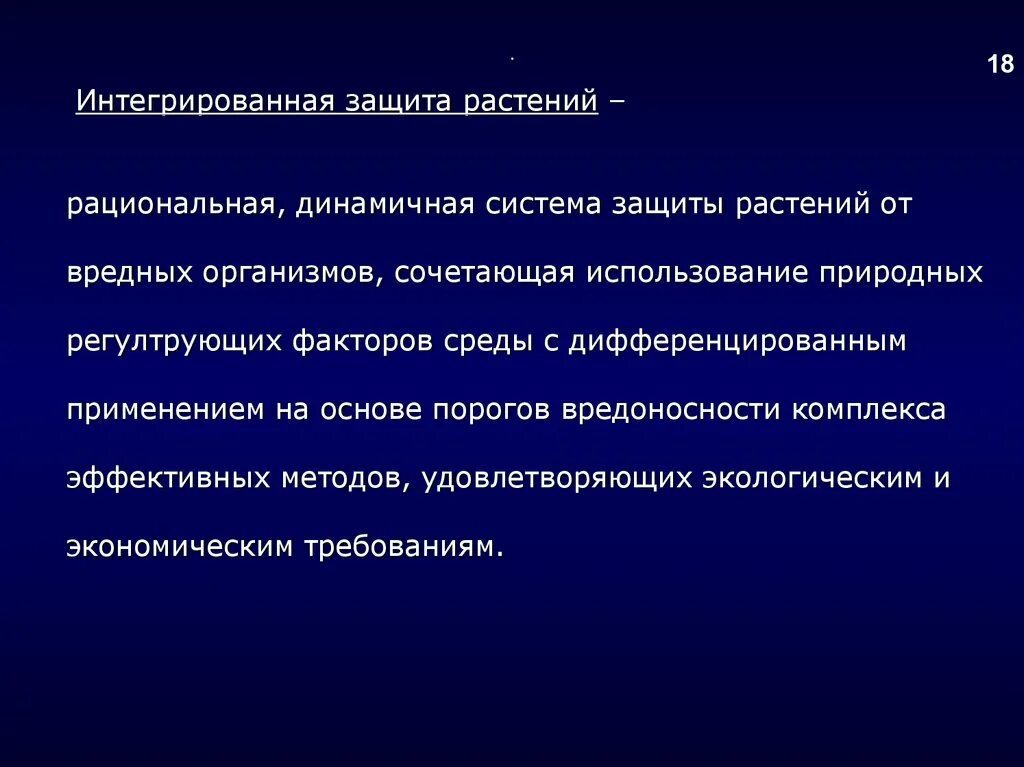 18

Интегрированная защита растений –

рациональная, динамичная система защиты растений от вредных организмов, сочетающая использование природных регултрующих факторов среды с дифференцированным применением на основе порогов вредоносности комплекса эффективных методов, удовлетворяющих экологическим и экономическим требованиям.